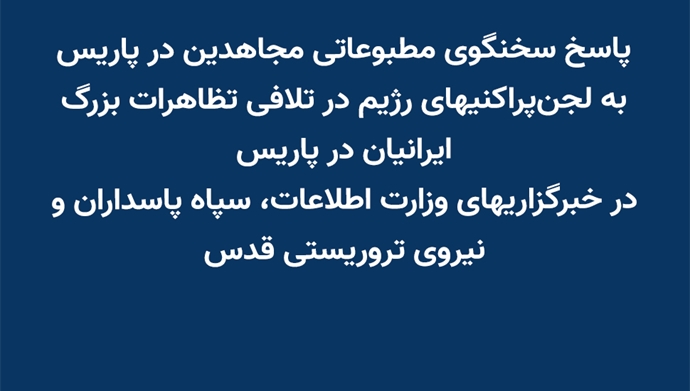 پاسخ سخنگوی مطبوعاتی مجاهدین در پاریس
به لجن‌پراکنیهای رژیم در تلافی تظاهرات بزرگ
ایرانیان در پاریس
در خبرگزاریهای وزارت اطلاعات، سپاه پاسداران و
نیروی تروریستی قدس